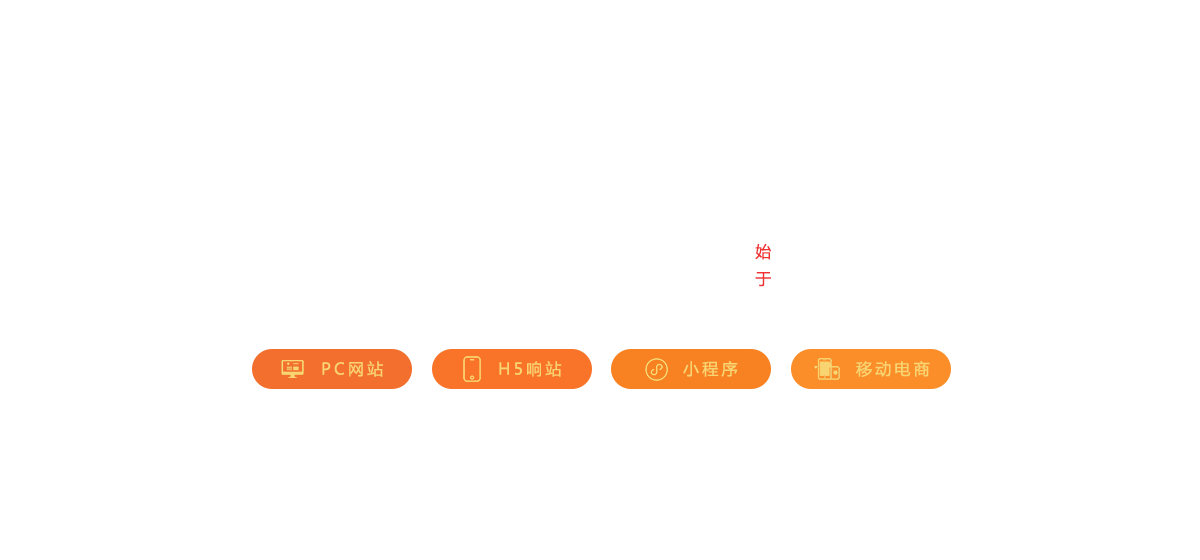 始
于

PC网站 H5响站 小程序 移动电商